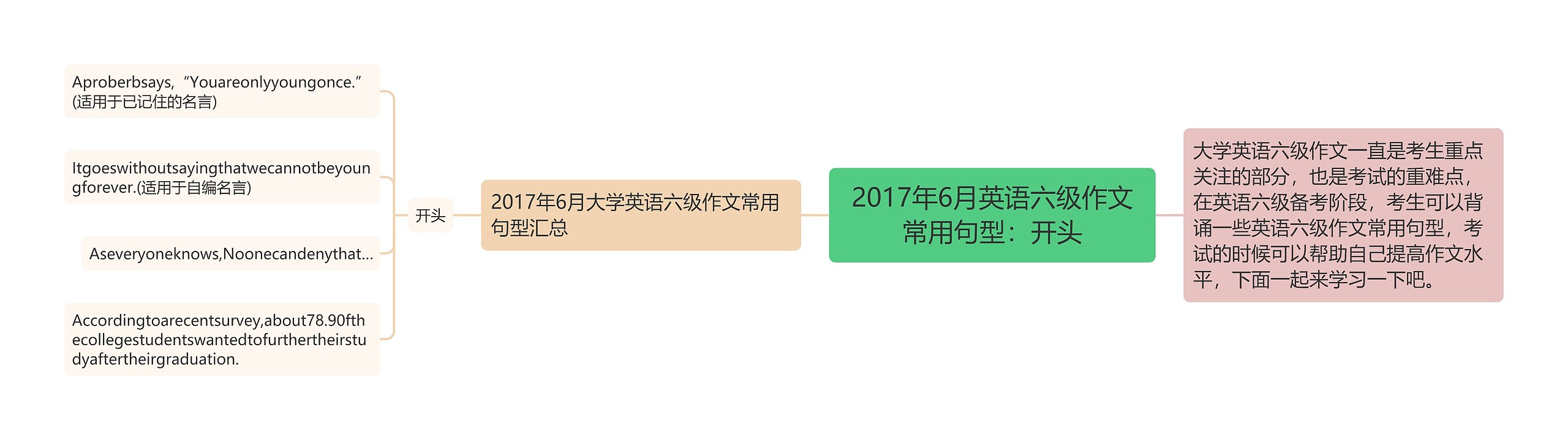 2017年6月英语六级作文常用句型：开头

大学英语六级作文一直是考生重点关注的部分，也是考试的重难点，在英语六级备考阶段，考生可以背诵一些英语六级作文常用句型，考试的时候可以帮助自己提高作文水平，下面一起来学习一下吧。

2017年6月大学英语六级作文常用句型汇总

开头

Aproberbsays,“Youareonlyyoungonce.”(适用于已记住的名言)

Itgoeswithoutsayingthatwecannotbeyoungforever.(适用于自编名言)

Aseveryoneknows,Noonecandenythat...

Accordingtoarecentsurvey,about78.90fthecollegestudentswantedtofurthertheirstudyaftertheirgraduation.